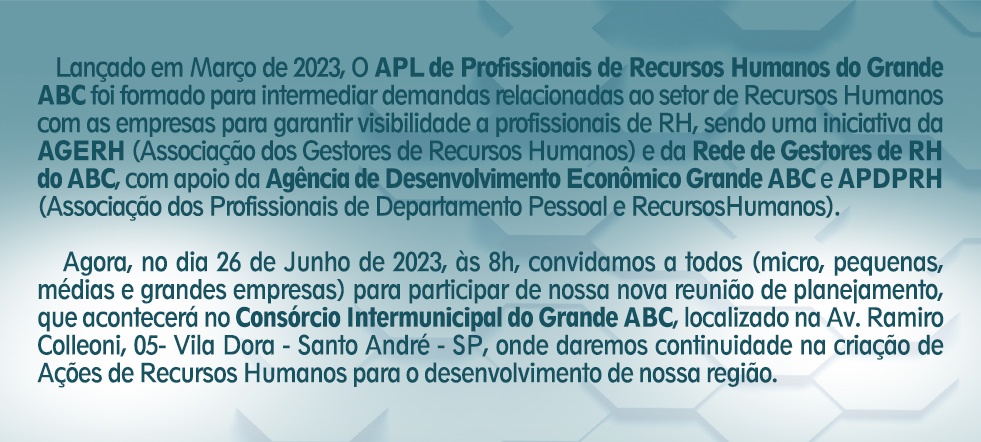 Lançado em Março de 2023, O APL de Profissionais de Recursos Humanos do Grande ABC foi formado para intermediar demandas relacionadas ao setor de Recursos Humanos com as empresas para garantir visibilidade a profissionais de RH, sendo uma iniciativa da AGERH (Associação dos Gestores de Recursos Humanos) e da Rede de Gestores de RH do ABC, com apoio da Agência de Desenvolvimento Econômico Grande ABC e APDPRH (Associação dos Profissionais de Departamento Pessoal e RecursosHumanos).

Agora, no dia 26 de Junho de 2023, às 8h, convidamos a todos (micro, pequenas, médias e grandes empresas) para participar de nossa nova reunião de planejamento, que acontecerá no Consórcio Intermunicipal do Grande ABC, localizado na Av. Ramiro Colleoni, 05- Vila Dora - Santo André - SP, onde daremos continuidade na criação de Ações de Recursos Humanos para o desenvolvimento de nossa região.